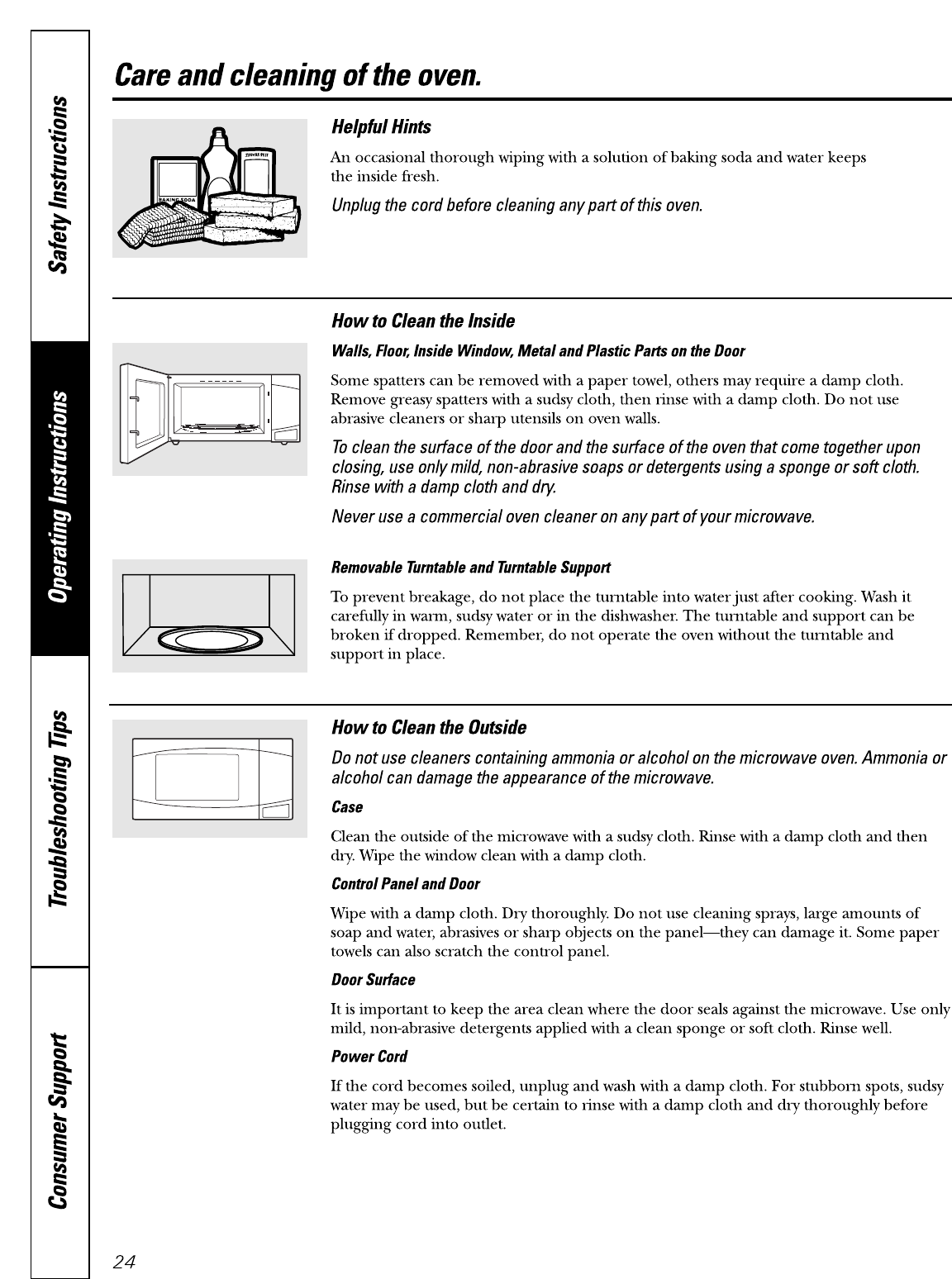 Safety Instructions

Operating Instructions

Troubleshooting Tips

Consumer Support

Care and cleaning of the oven.

BAKING SODA

Helpful Hints

An occasional thorough wiping with a solution of baking soda and water keeps the inside fresh.

Unplug the cord before cleaning any part of this oven.

How to Clean the Inside

Walls, Floor, Inside Window, Metal and Plastic Parts on the Door

Some spatters can be removed with a paper towel, others may require a damp cloth. Remove greasy spatters with a sudsy cloth, then rinse with a damp cloth. Do not use abrasive cleaners or sharp utensils on oven walls.

To clean the surface of the door and the surface of the oven that come together upon closing, use only mild, non-abrasive soaps or detergents using a sponge or soft cloth. Rinse with a damp cloth and dry.

Never use a commercial oven cleaner on any part of your microwave.

Removable Turntable and Turntable Support

To prevent breakage, do not place the turntable into water just after cooking. Wash it carefully in warm, sudsy water or in the dishwasher. The turntable and support can be broken if dropped. Remember, do not operate the oven without the turntable and support in place.

How to Clean the Outside

Do not use cleaners containing ammonia or alcohol on the microwave oven. Ammonia or alcohol can damage the appearance of the microwave.

Case

Clean the outside of the microwave with a sudsy cloth. Rinse with a damp cloth and then dry. Wipe the window clean with a damp cloth.

Control Panel and Door

Wipe with a damp cloth. Dry thoroughly. Do not use cleaning sprays, large amounts of soap and water, abrasives or sharp objects on the panel—they can damage it. Some paper towels can also scratch the control panel.

Door Surface

It is important to keep the area clean where the door seals against the microwave. Use only mild, non-abrasive detergents applied with a clean sponge or soft cloth. Rinse well.

Power Cord

If the cord becomes soiled, unplug and wash with a damp cloth. For stubborn spots, sudsy water may be used, but be certain to rinse with a damp cloth and dry thoroughly before plugging cord into outlet.

24